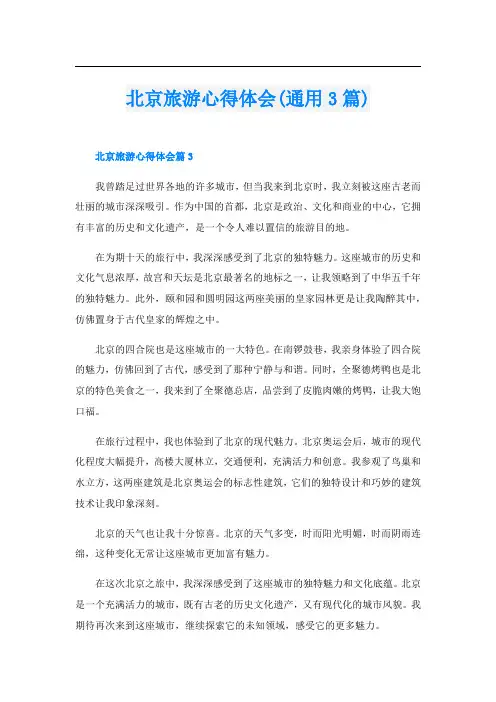 北京旅游心得体会(通用 3 篇)

北京旅游心得体会篇 3

我曾踏足过世界各地的许多城市，但当我来到北京时，我立刻被这座古老而壮丽的城市深深吸引。作为中国的首都，北京是政治、文化和商业的中心，它拥有丰富的历史和文化遗产，是一个令人难以置信的旅游目的地。

在为期十天的旅行中，我深深感受到了北京的独特魅力。这座城市的历史和文化气息浓厚，故宫和天坛是北京最著名的地标之一，让我领略到了中华五千年的独特魅力。此外，颐和园和圆明园这两座美丽的皇家园林更是让我陶醉其中，仿佛置身于古代皇家的辉煌之中。

北京的四合院也是这座城市的一大特色。在南锣鼓巷，我亲身体验了四合院的魅力，仿佛回到了古代，感受到了那种宁静与和谐。同时，全聚德烤鸭也是北京的特色美食之一，我来到了全聚德总店，品尝到了皮脆肉嫩的烤鸭，让我大饱口福。

在旅行过程中，我也体验到了北京的现代魅力。北京奥运会后，城市的现代化程度大幅提升，高楼大厦林立，交通便利，充满活力和创意。我参观了鸟巢和水立方，这两座建筑是北京奥运会的标志性建筑，它们的独特设计和巧妙的建筑技术让我印象深刻。

北京的天气也让我十分惊喜。北京的天气多变，时而阳光明媚，时而阴雨连绵，这种变化无常让这座城市更加富有魅力。

在这次北京之旅中，我深深感受到了这座城市的独特魅力和文化底蕴。北京是一个充满活力的城市，既有古老的历史文化遗产，又有现代化的城市风貌。我期待再次来到这座城市，继续探索它的未知领域，感受它的更多魅力。